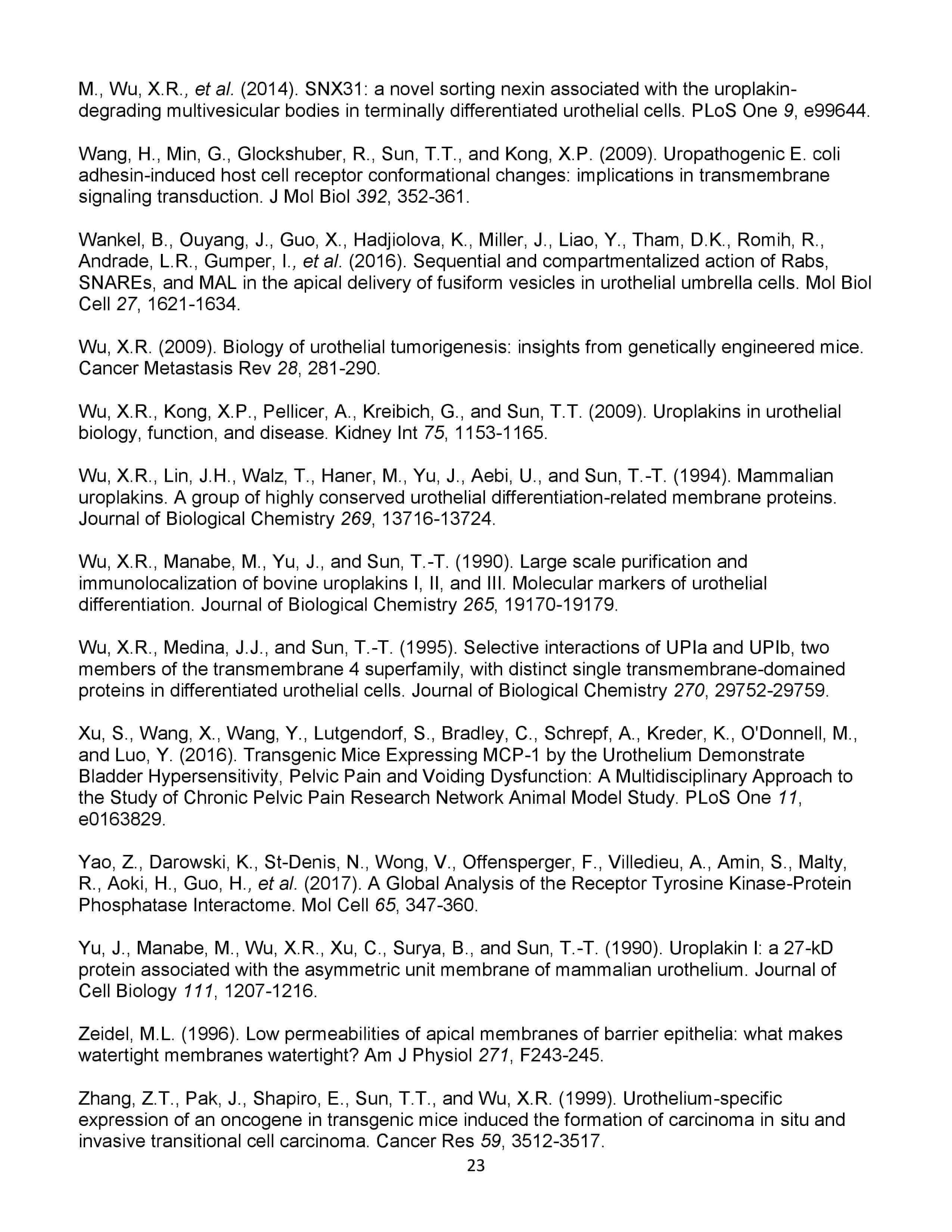 M., Wu, X.R., et al. (2014). SNX31: a novel sorting nexin associated with the uroplakin-degrading multivesicular bodies in terminally differentiated urothelial cells. PLoS One 9, e99644.

Wang, H., Min, G., Glockshuber, R., Sun, T.T., and Kong, X.P. (2009). Uropathogenic E. coli adhesin-induced host cell receptor conformational changes: implications in transmembrane signaling transduction. J Mol Biol 392, 352-361.

Wankel, B., Ouyang, J., Guo, X., Hadjiolova, K., Miller, J., Liao, Y., Tham, D.K., Romih, R., Andrade, L.R., Gumper, I., et al. (2016). Sequential and compartmentalized action of Rabs, SNAREs, and MAL in the apical delivery of fusiform vesicles in urothelial umbrella cells. Mol Biol Cell 27, 1621-1634.

Wu, X.R. (2009). Biology of urothelial tumorigenesis: insights from genetically engineered mice. Cancer Metastasis Rev 28, 281-290.

Wu, X.R., Kong, X.P., Pellicer, A., Kreibich, G., and Sun, T.T. (2009). Uroplakins in urothelial biology, function, and disease. Kidney Int 75, 1153-1165.

Wu, X.R., Lin, J.H., Walz, T., Haner, M., Yu, J., Aebi, U., and Sun, T.-T. (1994). Mammalian uroplakins. A group of highly conserved urothelial differentiation-related membrane proteins. Journal of Biological Chemistry 269, 13716-13724.

Wu, X.R., Manabe, M., Yu, J., and Sun, T.-T. (1990). Large scale purification and immunolocalization of bovine uroplakins I, II, and III. Molecular markers of urothelial differentiation. Journal of Biological Chemistry 265, 19170-19179.

Wu, X.R., Medina, J.J., and Sun, T.-T. (1995). Selective interactions of UPIa and UPIb, two members of the transmembrane 4 superfamily, with distinct single transmembrane-domained proteins in differentiated urothelial cells. Journal of Biological Chemistry 270, 29752-29759.

Xu, S., Wang, X., Wang, Y., Lutgendorf, S., Bradley, C., Schrepf, A., Kreder, K., O'Donnell, M., and Luo, Y. (2016). Transgenic Mice Expressing MCP-1 by the Urothelium Demonstrate Bladder Hypersensitivity, Pelvic Pain and Voiding Dysfunction: A Multidisciplinary Approach to the Study of Chronic Pelvic Pain Research Network Animal Model Study. PLoS One 11, e0163829.

Yao, Z., Darowski, K., St-Denis, N., Wong, V., Offensperger, F., Villedieu, A., Amin, S., Malty, R., Aoki, H., Guo, H., et al. (2017). A Global Analysis of the Receptor Tyrosine Kinase-Protein Phosphatase Interactome. Mol Cell 65, 347-360.

Yu, J., Manabe, M., Wu, X.R., Xu, C., Surya, B., and Sun, T.-T. (1990). Uroplakin I: a 27-kD protein associated with the asymmetric unit membrane of mammalian urothelium. Journal of Cell Biology 111, 1207-1216.

Zeidel, M.L. (1996). Low permeabilities of apical membranes of barrier epithelia: what makes watertight membranes watertight? Am J Physiol 271, F243-245.

Zhang, Z.T., Pak, J., Shapiro, E., Sun, T.T., and Wu, X.R. (1999). Urothelium-specific expression of an oncogene in transgenic mice induced the formation of carcinoma in situ and invasive transitional cell carcinoma. Cancer Res 59, 3512-3517.

23